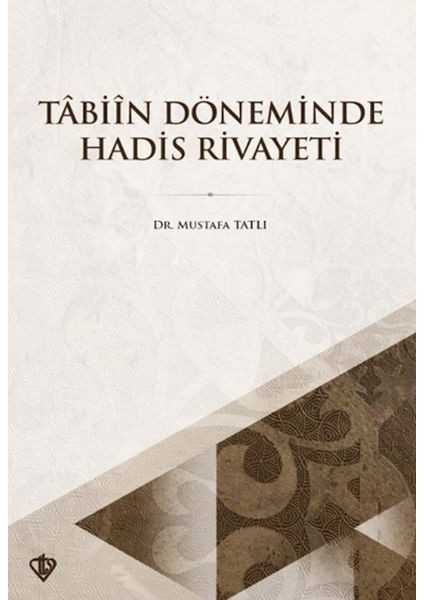 TÂBİÎN DÖNEMİNDE
HADİS RİVAYETİ

DR. MUSTAFA TATLI